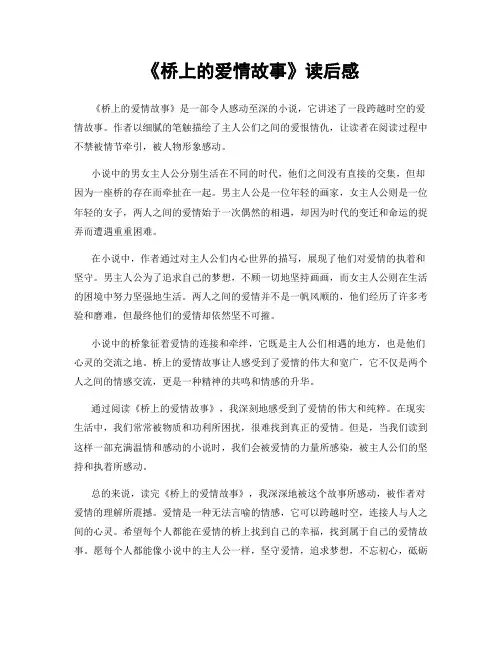 《桥上的爱情故事》读后感

《桥上的爱情故事》是一部令人感动至深的小说，它讲述了一段跨越时空的爱情故事。作者以细腻的笔触描绘了主人公们之间的爱恨情仇，让读者在阅读过程中不禁被情节牵引，被人物形象感动。

小说中的男女主人公分别生活在不同的时代，他们之间没有直接的交集，但却因为一座桥的存在而牵扯在一起。男主人公是一位年轻的画家，女主人公则是一位年轻的女子，两人之间的爱情始于一次偶然的相遇，却因为时代的变迁和命运的捉弄而遭遇重重困难。

在小说中，作者通过对主人公们内心世界的描写，展现了他们对爱情的执着和坚守。男主人公为了追求自己的梦想，不顾一切地坚持画画，而女主人公则在生活的困境中努力坚强地生活。两人之间的爱情并不是一帆风顺的，他们经历了许多考验和磨难，但最终他们的爱情却依然坚不可摧。

小说中的桥象征着爱情的连接和牵绊，它既是主人公们相遇的地方，也是他们心灵的交流之地。桥上的爱情故事让人感受到了爱情的伟大和宽广，它不仅是两个人之间的情感交流，更是一种精神的共鸣和情感的升华。

通过阅读《桥上的爱情故事》，我深刻地感受到了爱情的伟大和纯粹。在现实生活中，我们常常被物质和功利所困扰，很难找到真正的爱情。但是，当我们读到这样一部充满温情和感动的小说时，我们会被爱情的力量所感染，被主人公们的坚持和执着所感动。

总的来说，读完《桥上的爱情故事》，我深深地被这个故事所感动，被作者对爱情的理解所震撼。爱情是一种无法言喻的情感，它可以跨越时空，连接人与人之间的心灵。希望每个人都能在爱情的桥上找到自己的幸福，找到属于自己的爱情故事。愿每个人都能像小说中的主人公一样，坚守爱情，追求梦想，不忘初心，砥砺